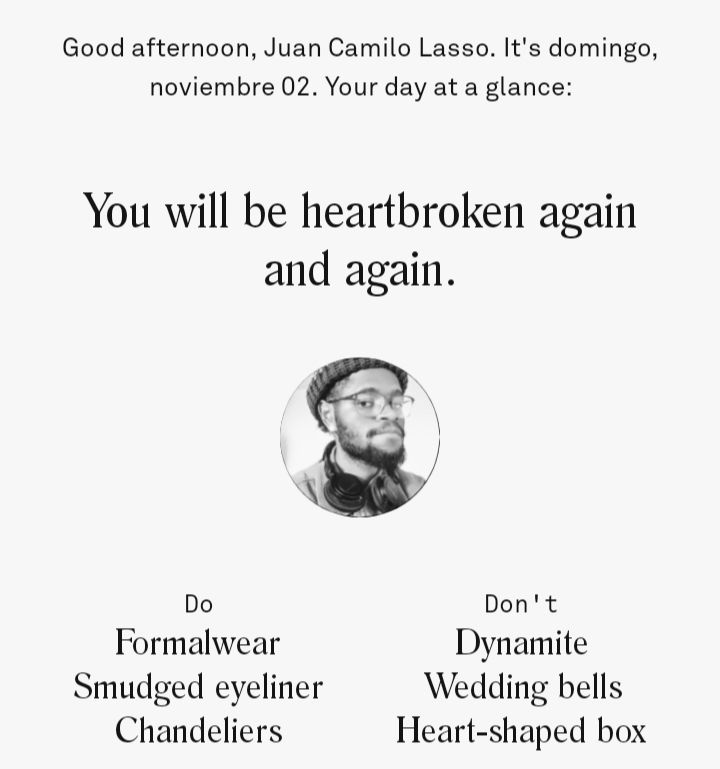 Good afternoon, Juan Camilo Lasso. It's domingo, noviembre 02. Your day at a glance:

You will be heartbroken again and again.

Do
Formalwear
Smudged eyeliner
Chandeliers

Don't
Dynamite
Wedding bells
Heart-shaped box